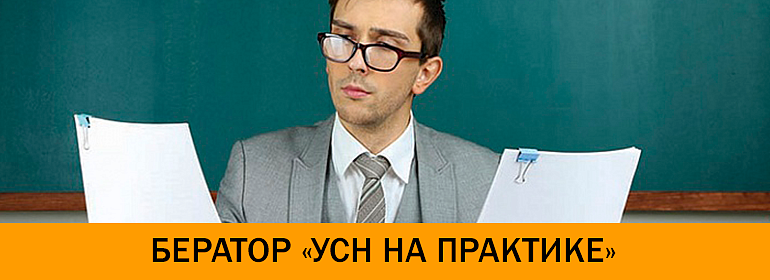 БЕРАТОР «УСН НА ПРАКТИКЕ»